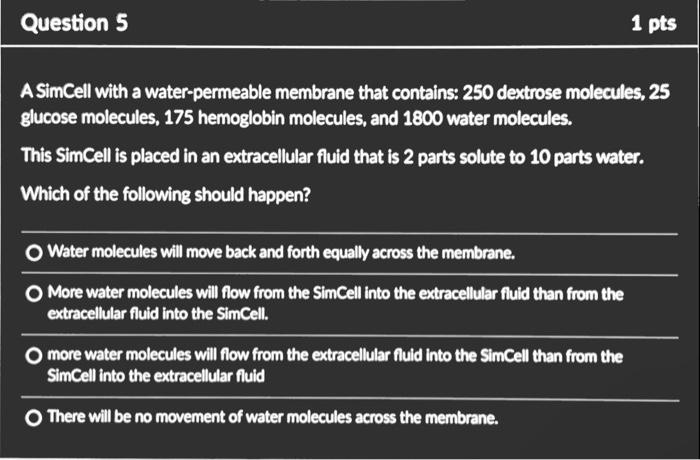 Question 5

1 pts

A SimCell with a water-permeable membrane that contains: 250 dextrose molecules, 25 glucose molecules, 175 hemoglobin molecules, and 1800 water molecules.

This SimCell is placed in an extracellular fluid that is 2 parts solute to 10 parts water.

Which of the following should happen?

Water molecules will move back and forth equally across the membrane.

More water molecules will flow from the SimCell into the extracellular fluid than from the extracellular fluid into the SimCell.

more water molecules will flow from the extracellular fluid into the SimCell than from the SimCell into the extracellular fluid

There will be no movement of water molecules across the membrane.